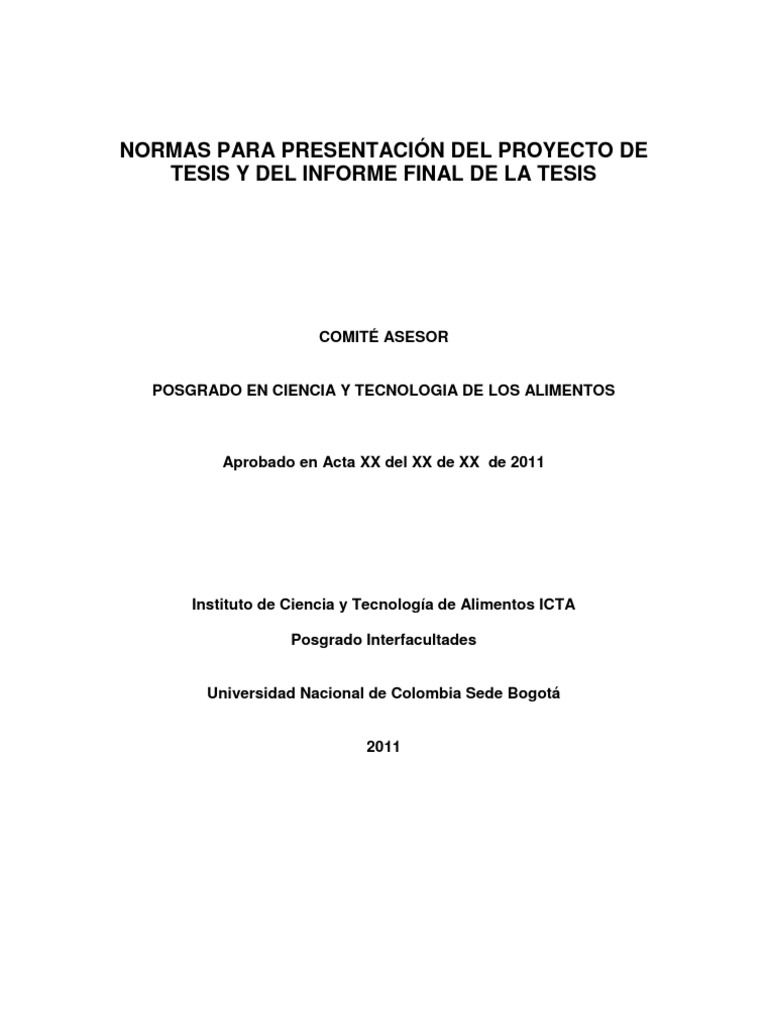 NORMAS PARA PRESENTACIÓN DEL PROYECTO DE TESIS Y DEL INFORME FINAL DE LA TESIS

COMITÉ ASESOR

POSGRADO EN CIENCIA Y TECNOLOGIA DE LOS ALIMENTOS

Aprobado en Acta XX del XX de XX de 2011

Instituto de Ciencia y Tecnología de Alimentos ICTA

Posgrado Interfacultades

Universidad Nacional de Colombia Sede Bogotá

2011